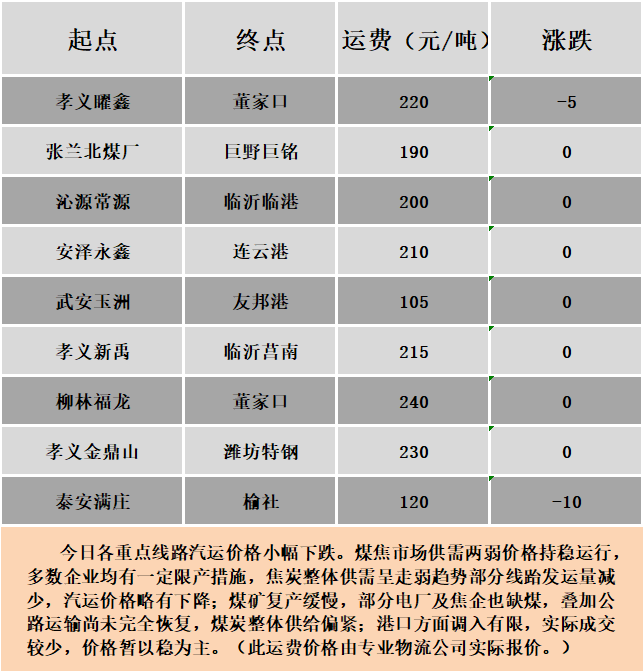 | 起点 | 终点 | 运费（元/吨） | 涨跌 |
|---|---|---|---|
| 孝义曜鑫 | 董家口 | 220 | -5 |
| 张兰北煤厂 | 巨野巨铭 | 190 | 0 |
| 沁源常源 | 临沂临港 | 200 | 0 |
| 安泽永鑫 | 连云港 | 210 | 0 |
| 武安玉洲 | 友邦港 | 105 | 0 |
| 孝义新禹 | 临沂莒南 | 215 | 0 |
| 柳林福龙 | 董家口 | 240 | 0 |
| 孝义金鼎山 | 潍坊特钢 | 230 | 0 |
| 泰安满庄 | 榆社 | 120 | -10 |

今日各重点线路汽运价格小幅下跌。煤焦市场供需两弱价格持稳运行，多数企业均有一定限产措施，焦炭整体供需呈走弱趋势部分线路发运量减少，汽运价格略有下降；煤矿复产缓慢，部分电厂及焦企也缺煤，叠加公路运输尚未完全恢复，煤炭整体供给偏紧；港口方面调入有限，实际成交较少，价格暂以稳为主。（此运费价格由专业物流公司实际报价。）